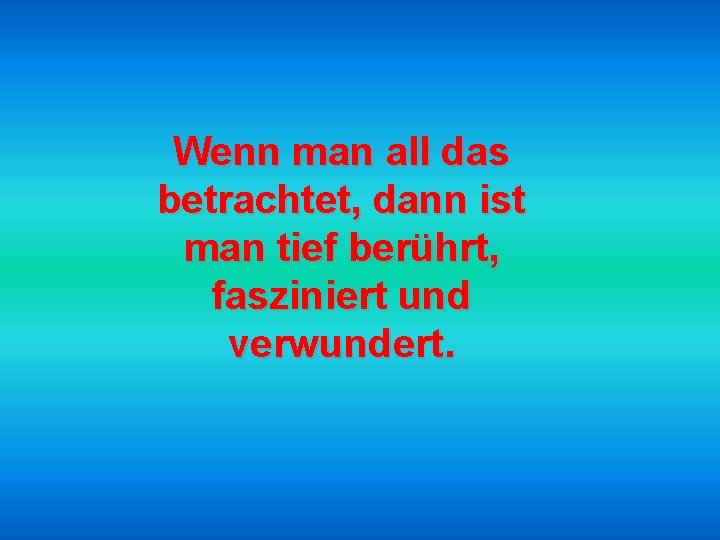 Wenn man all das betrachtet, dann ist man tief berührt, fasziniert und verwundert.